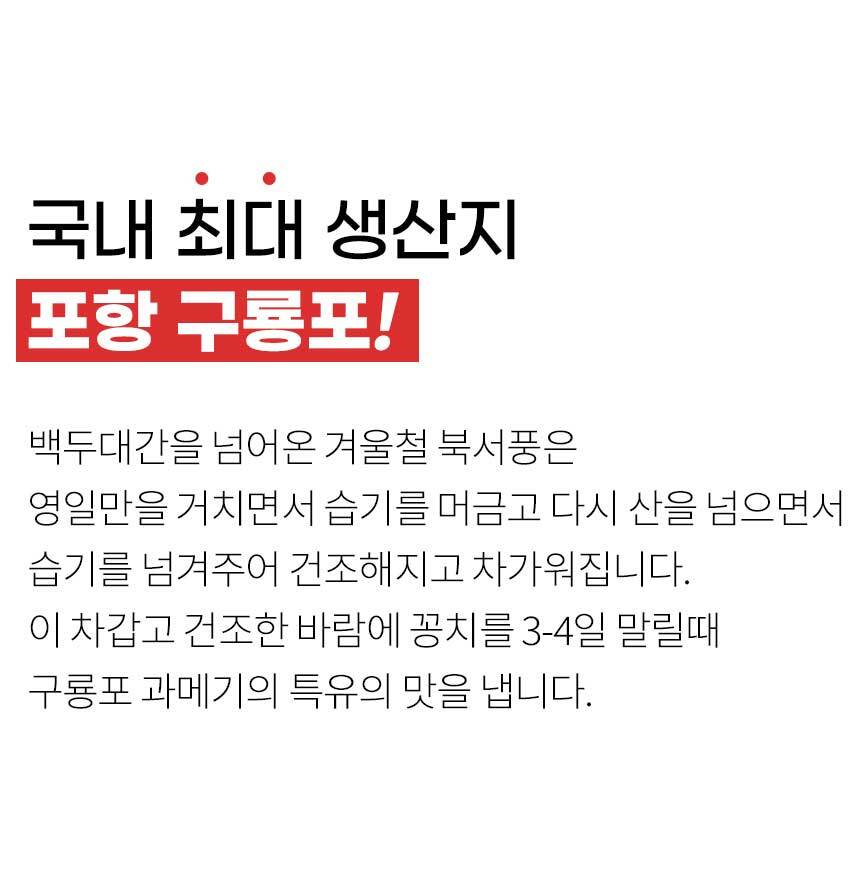 국내 최대 생산지

포항 구룡포!

백두대간을 넘어온 겨울철 북서풍은
영일만을 거치면서 습기를 머금고 다시 산을 넘으면서
습기를 넘겨주어 건조해지고 차가워집니다.
이 차갑고 건조한 바람에 꽁치를 3-4일 말릴때
구룡포 과메기의 특유의 맛을 냅니다.